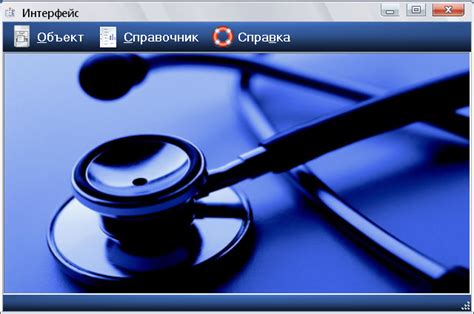 Интерфейс

Объект Справочник Справка